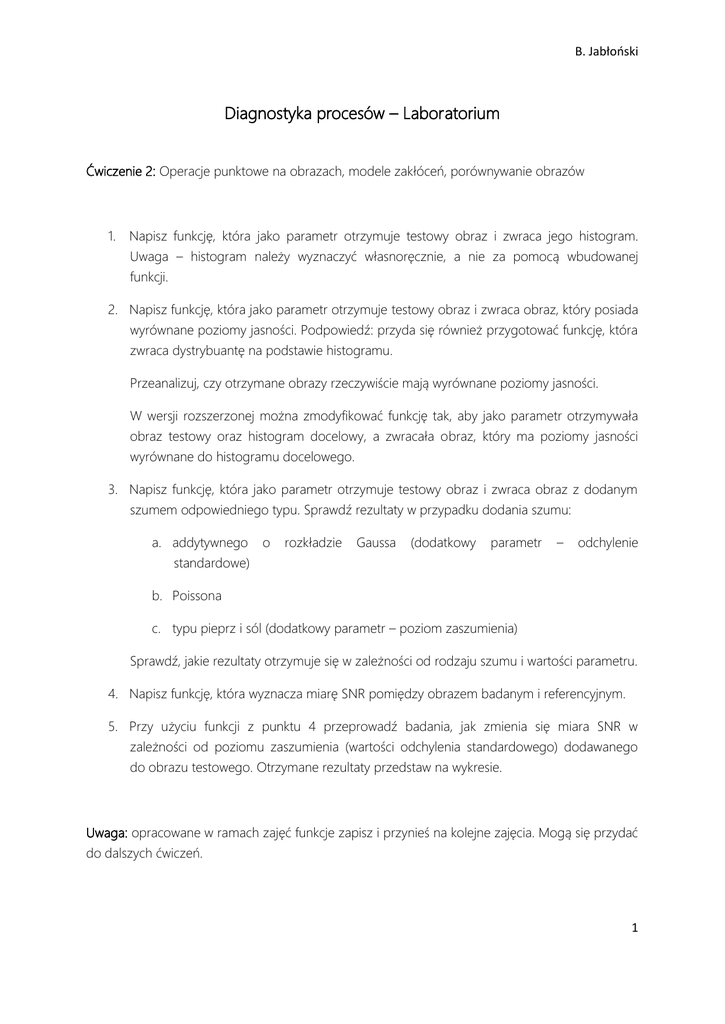 B. Jabłoński

Diagnostyka procesów – Laboratorium

Ćwiczenie 2: Operacje punktowe na obrazach, modele zakłóceń, porównywanie obrazów

1. Napisz funkcję, która jako parametr otrzymuje testowy obraz i zwraca jego histogram. Uwaga – histogram należy wyznaczyć własnoręcznie, a nie za pomocą wbudowanej funkcji.

2. Napisz funkcję, która jako parametr otrzymuje testowy obraz i zwraca obraz, który posiada wyrównane poziomy jasności. Podpowiedź: przyda się również przygotować funkcję, która zwraca dystrybuantę na podstawie histogramu.

Przeanalizuj, czy otrzymane obrazy rzeczywiście mają wyrównane poziomy jasności.

W wersji rozszerzonej można zmodyfikować funkcję tak, aby jako parametr otrzymywała obraz testowy oraz histogram docelowy, a zwracała obraz, który ma poziomy jasności wyrównane do histogramu docelowego.

3. Napisz funkcję, która jako parametr otrzymuje testowy obraz i zwraca obraz z dodanym szumem odpowiedniego typu. Sprawdź rezultaty w przypadku dodania szumu:

a. addytywnego o rozkładzie Gaussa (dodatkowy parametr – odchylenie standardowe)

b. Poissona

c. typu pieprz i sól (dodatkowy parametr – poziom zaszumienia)

Sprawdź, jakie rezultaty otrzymuje się w zależności od rodzaju szumu i wartości parametru.

4. Napisz funkcję, która wyznacza miarę SNR pomiędzy obrazem badanym i referencyjnym.

5. Przy użyciu funkcji z punktu 4 przeprowadź badania, jak zmienia się miara SNR w zależności od poziomu zaszumienia (wartości odchylenia standardowego) dodawanego do obrazu testowego. Otrzymane rezultaty przedstaw na wykresie.

Uwaga: opracowane w ramach zajęć funkcje zapisz i przynieś na kolejne zajęcia. Mogą się przydać do dalszych ćwiczeń.

1